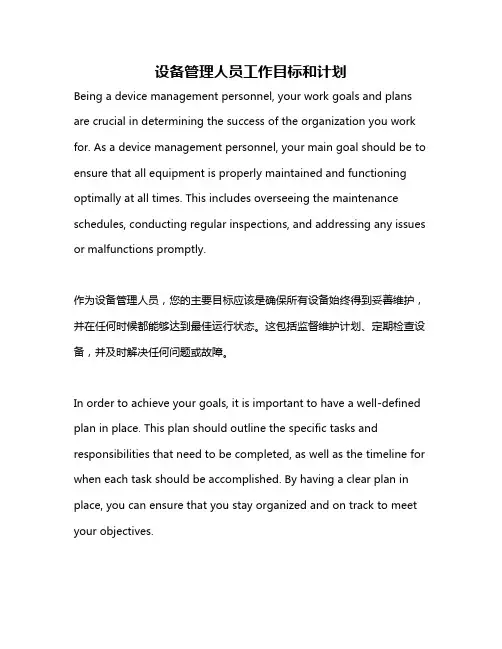 设备管理人员工作目标和计划

Being a device management personnel, your work goals and plans are crucial in determining the success of the organization you work for. As a device management personnel, your main goal should be to ensure that all equipment is properly maintained and functioning optimally at all times. This includes overseeing the maintenance schedules, conducting regular inspections, and addressing any issues or malfunctions promptly.

作为设备管理人员，您的主要目标应该是确保所有设备始终得到妥善维护，并在任何时候都能够达到最佳运行状态。这包括监督维护计划、定期检查设备，并及时解决任何问题或故障。

In order to achieve your goals, it is important to have a well-defined plan in place. This plan should outline the specific tasks and responsibilities that need to be completed, as well as the timeline for when each task should be accomplished. By having a clear plan in place, you can ensure that you stay organized and on track to meet your objectives.